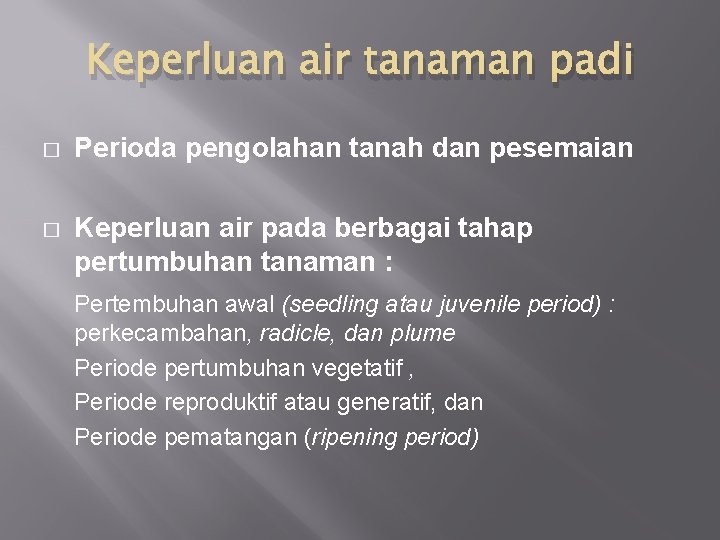 Keperluan air tanaman padi

□ Perioda pengolahan tanah dan pesemaian

□ Keperluan air pada berbagai tahap pertumbuhan tanaman :

Pertembuhan awal (seedling atau juvenile period) : perkecambahan, radicle, dan plume

Periode pertumbuhan vegetatif ,

Periode reproduktif atau generatif, dan

Periode pematangan (ripening period)